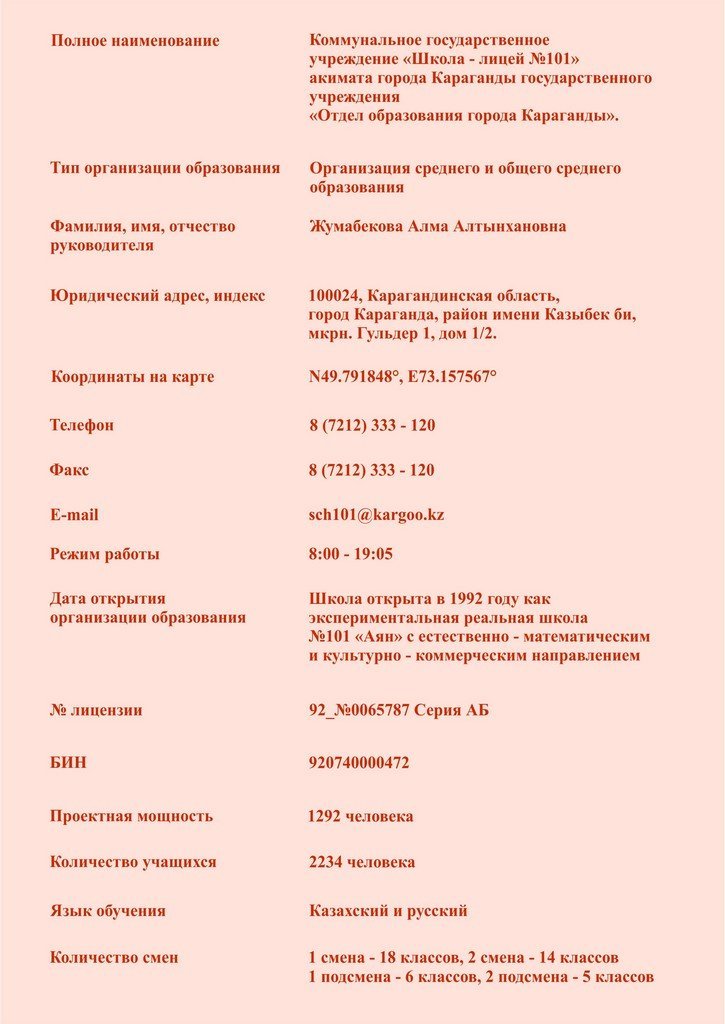 | | |
|---|---|
| Полное наименование | Коммунальное государственное учреждение «Школа - лицей №101» акимата города Караганды государственного учреждения «Отдел образования города Караганды». |
| Тип организации образования | Организация среднего и общего среднего образования |
| Фамилия, имя, отчество руководителя | Жумабекова Алма Алтынхановна |
| Юридический адрес, индекс | 100024, Карагандинская область, город Караганда, район имени Казыбек би, мкрн. Гульдер 1, дом 1/2. |
| Координаты на карте | N49.791848°, E73.157567° |
| Телефон | 8 (7212) 333 - 120 |
| Факс | 8 (7212) 333 - 120 |
| E-mail | sch101@kargoo.kz |
| Режим работы | 8:00 - 19:05 |
| Дата открытия организации образования | Школа открыта в 1992 году как экспериментальная реальная школа №101 «Аян» с естественно - математическим и культурно - коммерческим направлением |
| № лицензии | 92_№0065787 Серия АБ |
| БИН | 920740000472 |
| Проектная мощность | 1292 человека |
| Количество учащихся | 2234 человека |
| Язык обучения | Казахский и русский |
| Количество смен | 1 смена - 18 классов, 2 смена - 14 классов 1 подсмена - 6 классов, 2 подсмена - 5 классов |